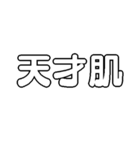 天才肌